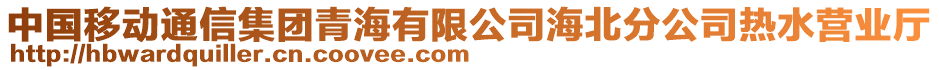 中国移动通信集团青海有限公司海北分公司热水营业厅
http://hbwardquiller.cn.coovee.com